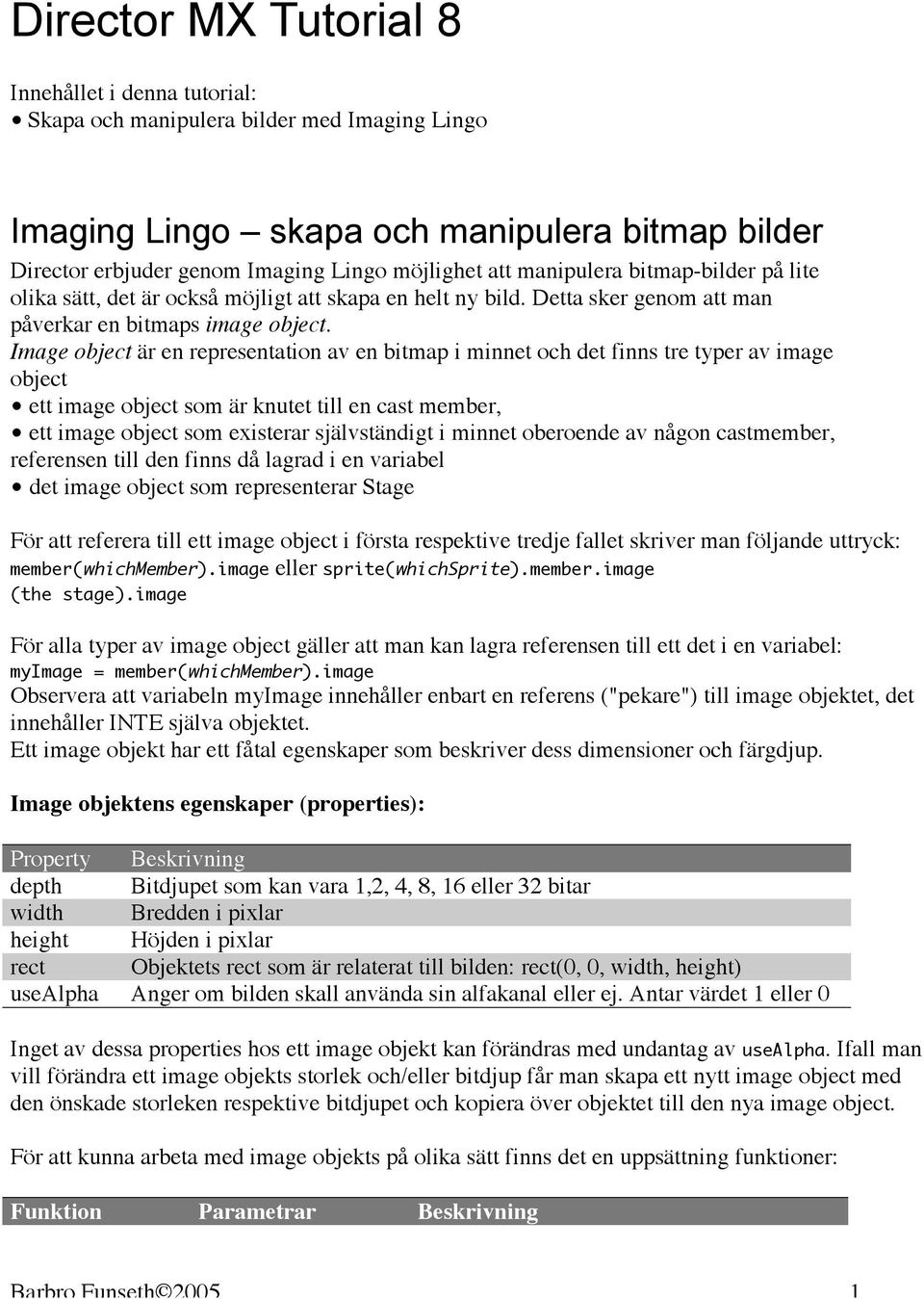 Director MX Tutorial 8

Innehållet i denna tutorial:
• Skapa och manipulera bilder med Imaging Lingo

Imaging Lingo – skapa och manipulera bitmap bilder

Director erbjuder genom Imaging Lingo möjlighet att manipulera bitmap-bilder på lite olika sätt, det är också möjligt att skapa en helt ny bild. Detta sker genom att man påverkar en bitmaps image object.
Image object är en representation av en bitmap i minnet och det finns tre typer av image object
• ett image object som är knutet till en cast member,
• ett image object som existerar självständigt i minnet oberoende av någon castmember, referensen till den finns då lagrad i en variabel
• det image object som representerar Stage

För att referera till ett image object i första respektive tredje fallet skriver man följande uttryck:
member(whichMember).image eller sprite(whichSprite).member.image
(the stage).image

För alla typer av image object gäller att man kan lagra referensen till ett det i en variabel:
myImage = member(whichMember).image
Observera att variabeln myImage innehåller enbart en referens ("pekare") till image objektet, det innehåller INTE själva objektet.
Ett image objekt har ett fåtal egenskaper som beskriver dess dimensioner och färgdjup.

Image objektens egenskaper (properties):

| Property | Beskrivning |
|---|---|
| depth | Bitdjupet som kan vara 1,2, 4, 8, 16 eller 32 bitar |
| width | Bredden i pixlar |
| height | Höjden i pixlar |
| rect | Objektets rect som är relaterat till bilden: rect(0, 0, width, height) |
| useAlpha | Anger om bilden skall använda sin alfakanal eller ej. Antar värdet 1 eller 0 |

Inget av dessa properties hos ett image objekt kan förändras med undantag av useAlpha. Ifall man vill förändra ett image objekts storlek och/eller bitdjup får man skapa ett nytt image object med den önskade storleken respektive bitdjupet och kopiera över objektet till den nya image object.

För att kunna arbeta med image objekts på olika sätt finns det en uppsättning funktioner:

| Funktion | Parametrar | Beskrivning |
|---|---|---|

Barbro Funseth©2005 1